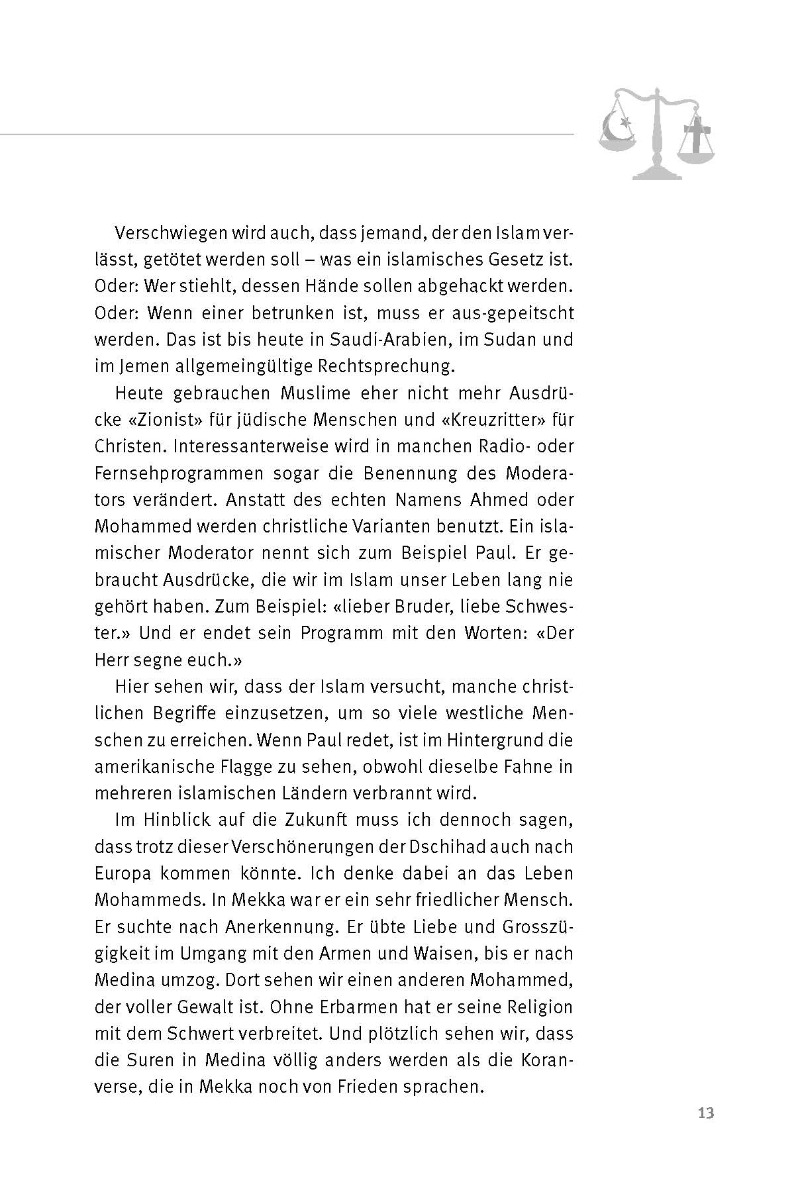 Verschwiegen wird auch, dass jemand, der den Islam verlässt, getötet werden soll – was ein islamisches Gesetz ist. Oder: Wer stiehlt, dessen Hände sollen abgehackt werden. Oder: Wenn einer betrunken ist, muss er aus-gepeitscht werden. Das ist bis heute in Saudi-Arabien, im Sudan und im Jemen allgemeingültige Rechtsprechung.

Heute gebrauchen Muslime eher nicht mehr Ausdrücke «Zionist» für jüdische Menschen und «Kreuzritter» für Christen. Interessanterweise wird in manchen Radio- oder Fernsehprogrammen sogar die Benennung des Moderators verändert. Anstatt des echten Namens Ahmed oder Mohammed werden christliche Varianten benutzt. Ein islamischer Moderator nennt sich zum Beispiel Paul. Er gebraucht Ausdrücke, die wir im Islam unser Leben lang nie gehört haben. Zum Beispiel: «lieber Bruder, liebe Schwester.» Und er endet sein Programm mit den Worten: «Der Herr segne euch.»

Hier sehen wir, dass der Islam versucht, manche christlichen Begriffe einzusetzen, um so viele westliche Menschen zu erreichen. Wenn Paul redet, ist im Hintergrund die amerikanische Flagge zu sehen, obwohl dieselbe Fahne in mehreren islamischen Ländern verbrannt wird.

Im Hinblick auf die Zukunft muss ich dennoch sagen, dass trotz dieser Verschönerungen der Dschihad auch nach Europa kommen könnte. Ich denke dabei an das Leben Mohammeds. In Mekka war er ein sehr friedlicher Mensch. Er suchte nach Anerkennung. Er übte Liebe und Grosszügigkeit im Umgang mit den Armen und Waisen, bis er nach Medina umzog. Dort sehen wir einen anderen Mohammed, der voller Gewalt ist. Ohne Erbarmen hat er seine Religion mit dem Schwert verbreitet. Und plötzlich sehen wir, dass die Suren in Medina völlig anders werden als die Koranverse, die in Mekka noch von Frieden sprachen.

13